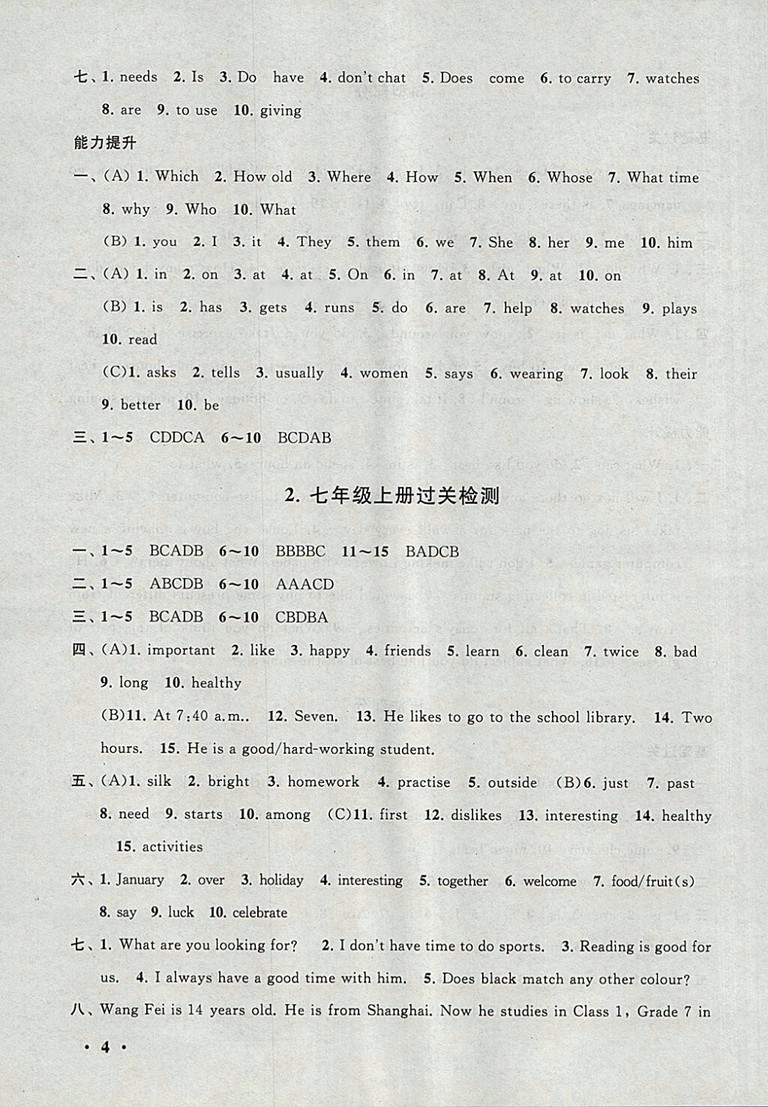 七、1. needs 2. Is 3. Do have 4. don't chat 5. Does come 6. to carry 7. watches 8. are 9. to use 10. giving

能力提升

一、(A) 1. Which 2. How old 3. Where 4. How 5. When 6. Whose 7. What time 8. why 9. Who 10. What

(B) 1. you 2. I 3. it 4. They 5. them 6. we 7. She 8. her 9. me 10. him

二、(A) 1. in 2. on 3. at 4. at 5. On 6. in 7. at 8. At 9. at 10. on

(B) 1. is 2. has 3. gets 4. runs 5. do 6. are 7. help 8. watches 9. plays 10. read

(C)1. asks 2. tells 3. usually 4. women 5. says 6. wearing 7. look 8. their 9. better 10. be

三、1～5 CDDCA 6～10 BCDAB

2. 七年级上册过关检测

一、1～5 BCADB 6～10 BBBBC 11～15 BADCB

二、1～5 ABCDB 6～10 AAACD

三、1～5 BCADB 6～10 CBDBA

四、(A)1. important 2. like 3. happy 4. friends 5. learn 6. clean 7. twice 8. bad 9. long 10. healthy

(B)11. At 7:40 a.m.. 12. Seven. 13. He likes to go to the school library. 14. Two hours. 15. He is a good/hard-working student.

五、(A)1. silk 2. bright 3. homework 4. practise 5. outside (B)6. just 7. past 8. need 9. starts 10. among (C)11. first 12. dislikes 13. interesting 14. healthy 15. activities

六、1. January 2. over 3. holiday 4. interesting 5. together 6. welcome 7. food/fruit(s) 8. say 9. luck 10. celebrate

七、1. What are you looking for? 2. I don't have time to do sports. 3. Reading is good for us. 4. I always have a good time with him. 5. Does black match any other colour?

八、Wang Fei is 14 years old. He is from Shanghai. Now he studies in Class 1, Grade 7 in

· 4 ·